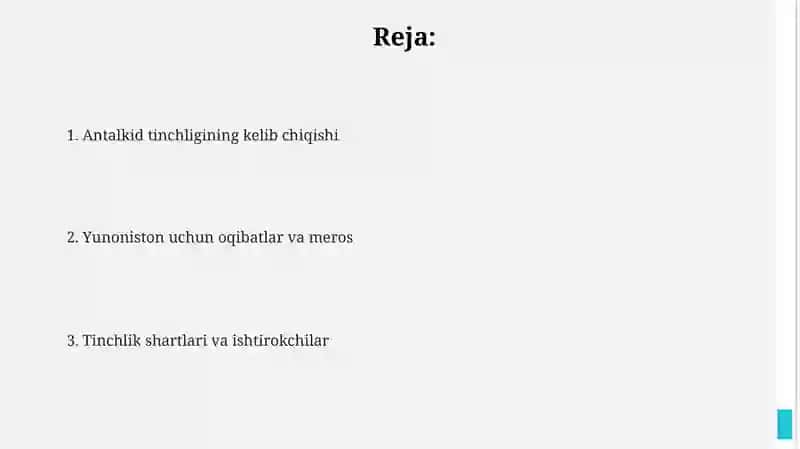 Reja:

1. Antalkid tinchligining kelib chiqishi

2. Yunoniston uchun oqibatlar va meros

3. Tinchlik shartlari va ishtirokchilar